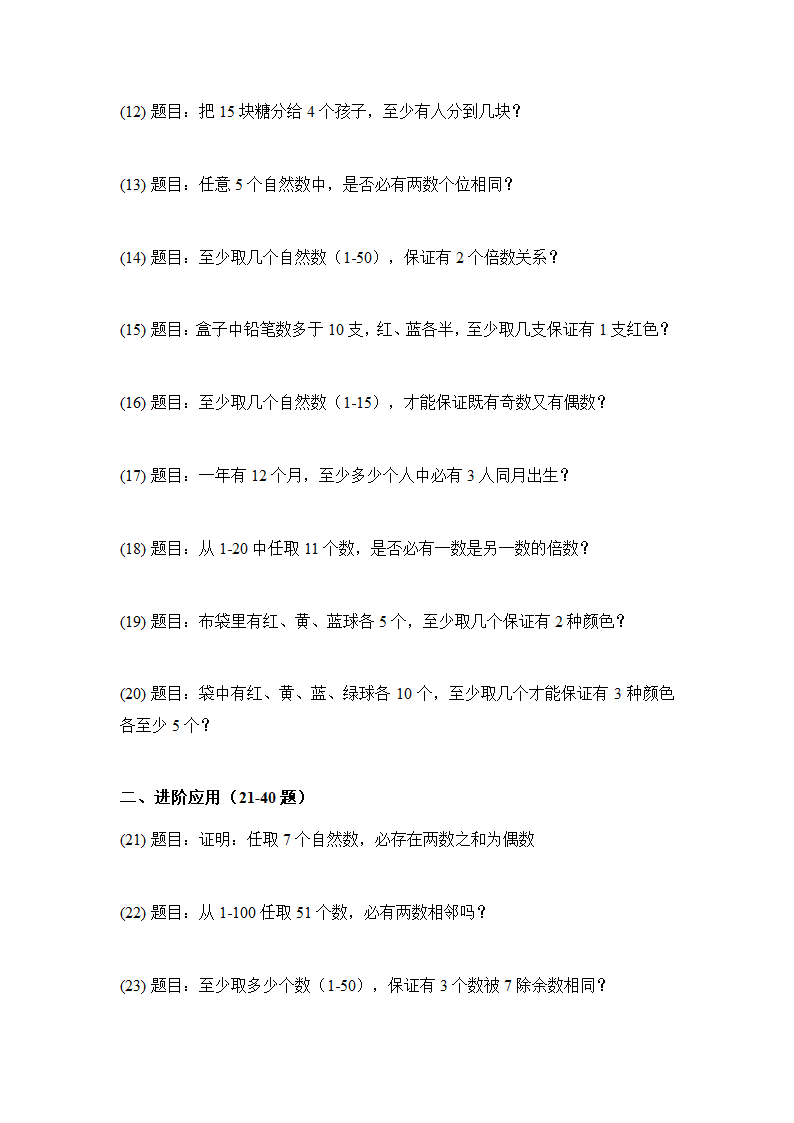 (12) 题目：把 15 块糖分给 4 个孩子，至少有人分到几块？

(13) 题目：任意 5 个自然数中，是否必有两数个位相同？

(14) 题目：至少取几个自然数（1-50），保证有 2 个倍数关系？

(15) 题目：盒子中铅笔数多于 10 支，红、蓝各半，至少取几支保证有 1 支红色？

(16) 题目：至少取几个自然数（1-15），才能保证既有奇数又有偶数？

(17) 题目：一年有 12 个月，至少多少个人中必有 3 人同月出生？

(18) 题目：从 1-20 中任取 11 个数，是否必有一数是另一数的倍数？

(19) 题目：布袋里有红、黄、蓝球各 5 个，至少取几个保证有 2 种颜色？

(20) 题目：袋中有红、黄、蓝、绿球各 10 个，至少取几个才能保证有 3 种颜色各至少 5 个？

二、进阶应用（21-40 题）

(21) 题目：证明：任取 7 个自然数，必存在两数之和为偶数

(22) 题目：从 1-100 任取 51 个数，必有两数相邻吗？

(23) 题目：至少取多少个数（1-50），保证有 3 个数被 7 除余数相同？